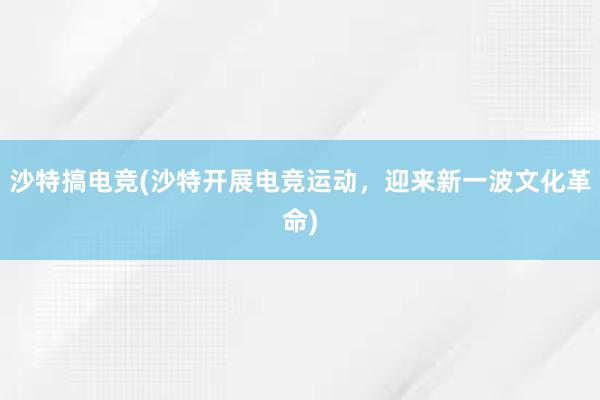 沙特搞电竞(沙特开展电竞运动，迎来新一波文化革命)